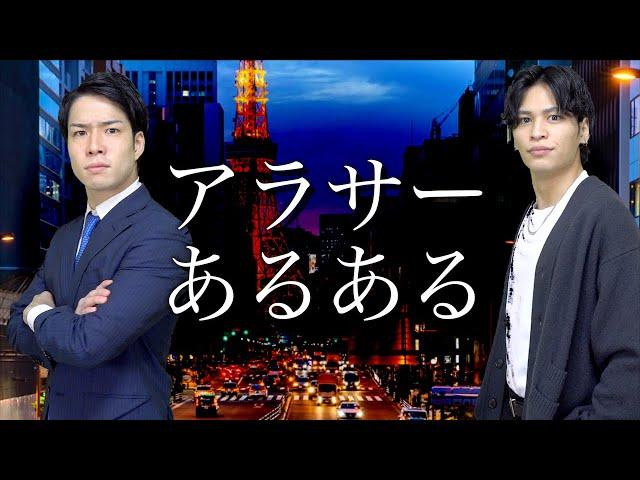 アラサー
あるある